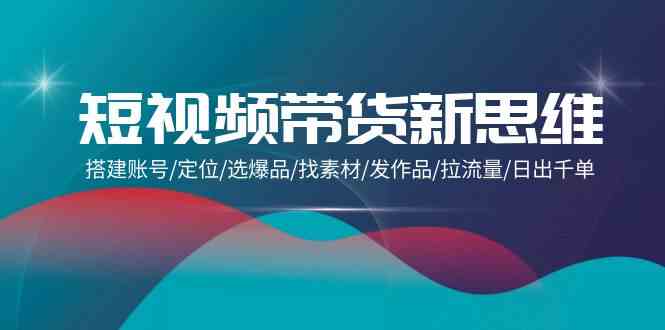 短视频带货新思维

搭建账号/定位/选爆品/找素材/发作品/拉流量/日出千单